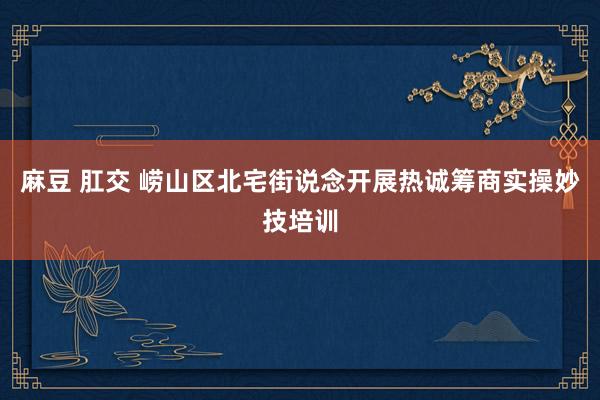 麻豆 肛交 崂山区北宅街说念开展热诚筹商实操妙技培训